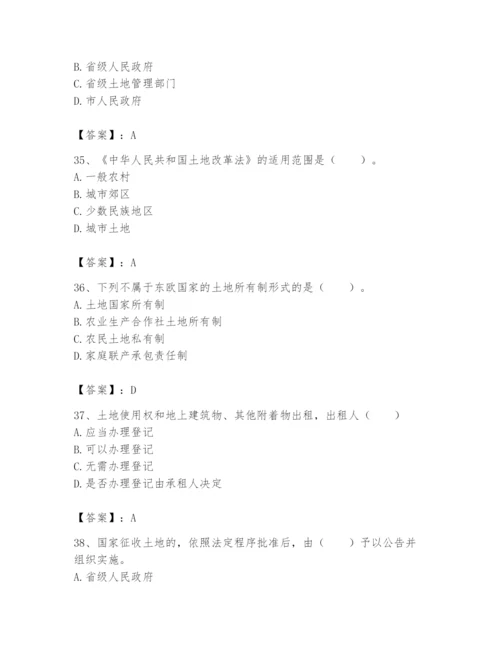 B. 省级人民政府
C. 省级土地管理部门
D. 市人民政府

【答案】：A

35、《中华人民共和国土地改革法》的适用范围是（　　）。
A. 一般农村
B. 城市郊区
C. 少数民族地区
D. 城市土地

【答案】：A

36、下列不属于东欧国家的土地所有制形式的是（　　）。
A. 土地国家所有制
B. 农业生产合作社土地所有制
C. 农民土地私有制
D. 家庭联产承包责任制

【答案】：D

37、土地使用权和地上建筑物、其他附着物出租，出租人（　　）
A. 应当办理登记
B. 可以办理登记
C. 无需办理登记
D. 是否办理登记由承租人决定

【答案】：A

38、国家征收土地的，依照法定程序批准后，由（　　）予以公告并组织实施。
A. 省级人民政府